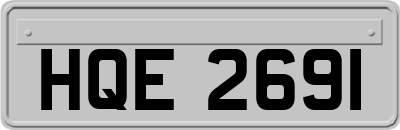 HQE 2691